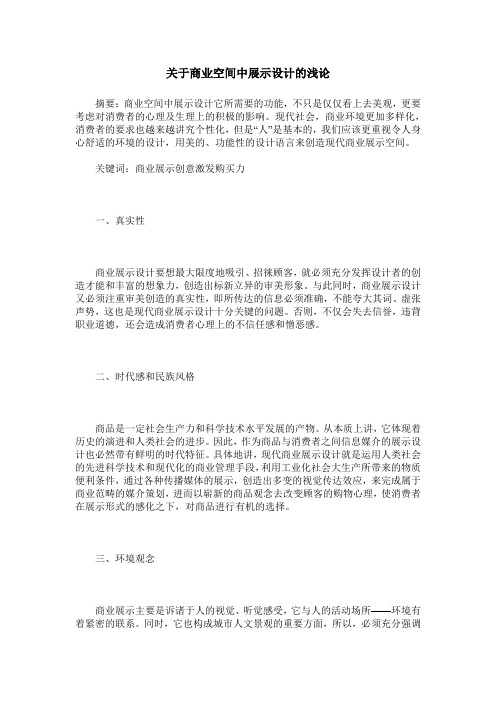 关于商业空间中展示设计的浅论

摘要：商业空间中展示设计它所需要的功能，不只是仅仅看上去美观，更要考虑对消费者的心理及生理上的积极的影响。现代社会，商业环境更加多样化，消费者的要求也越来越讲究个性化，但是“人”是基本的，我们应该更重视令人身心舒适的环境的设计，用美的、功能性的设计语言来创造现代商业展示空间。

关键词：商业展示创意激发购买力

一、真实性

商业展示设计要想最大限度地吸引、招徕顾客，就必须充分发挥设计者的创造才能和丰富的想象力，创造出标新立异的审美形象。与此同时，商业展示设计又必须注重审美创造的真实性，即所传达的信息必须准确，不能夸大其词、虚张声势，这也是现代商业展示设计十分关键的问题。否则，不仅会失去信誉，违背职业道德，还会造成消费者心理上的不信任感和憎恶感。

二、时代感和民族风格

商品是一定社会生产力和科学技术水平发展的产物。从本质上讲，它体现着历史的演进和人类社会的进步。因此，作为商品与消费者之间信息媒介的展示设计也必然带有鲜明的时代特征。具体地讲，现代商业展示设计就是运用人类社会的先进科学技术和现代化的商业管理手段，利用工业化社会大生产所带来的物质便利条件，通过各种传播媒体的展示，创造出多变的视觉传达效应，来完成属于商业范畴的媒介策划，进而以崭新的商品观念去改变顾客的购物心理，使消费者在展示形式的感化之下，对商品进行有机的选择。

三、环境观念

商业展示主要是诉诸于人的视觉、听觉感受，它与人的活动场所——环境有着紧密的联系。同时，它也构成城市人文景观的重要方面，所以，必须充分强调